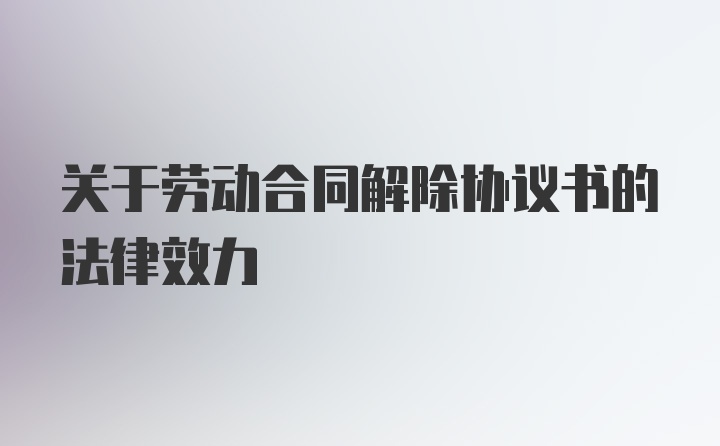 关于劳动合同解除协议书的法律效力